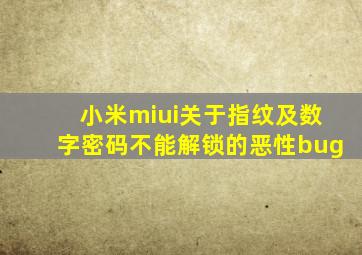 小米miui关于指纹及数字密码不能解锁的恶性bug